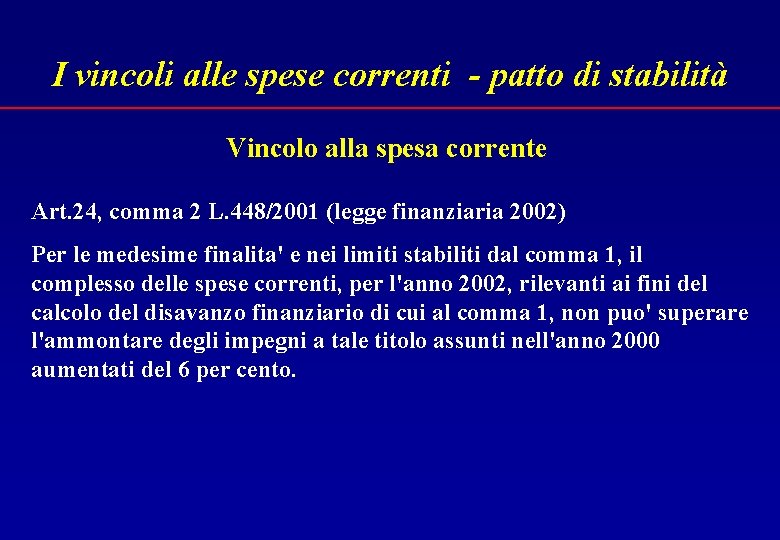 I vincoli alle spese correnti - patto di stabilità

Vincolo alla spesa corrente

Art.24, comma 2 L.448/2001 (legge finanziaria 2002)

Per le medesime finalita' e nei limiti stabiliti dal comma 1, il complesso delle spese correnti, per l'anno 2002, rilevanti ai fini del calcolo del disavanzo finanziario di cui al comma 1, non puo' superare l'ammontare degli impegni a tale titolo assunti nell'anno 2000 aumentati del 6 per cento.